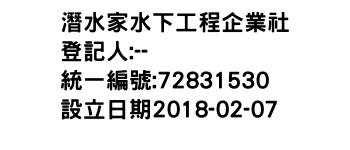 潛水家水下工程企業社
登記人:--
統一編號:72831530
設立日期2018-02-07